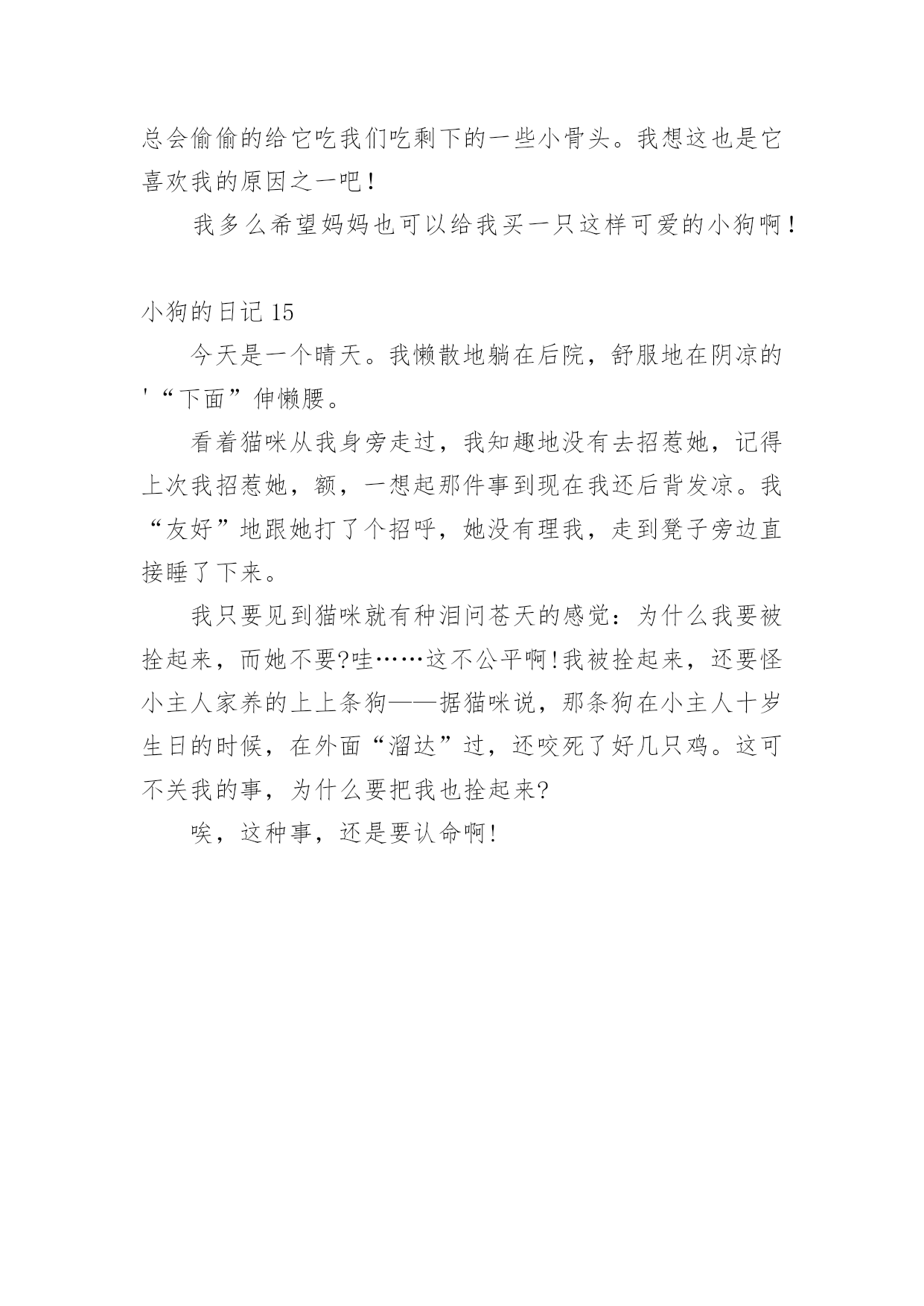 总会偷偷的给它吃我们吃剩下的一些小骨头。我想这也是它喜欢我的原因之一吧！

我多么希望妈妈也可以给我买一只这样可爱的小狗啊！

小狗的日记 15

今天是一个晴天。我懒散地躺在后院，舒服地在阴凉的'“下面”伸懒腰。

看着猫咪从我身旁走过，我知趣地没有去招惹她，记得上次我招惹她，额，一想起那件事到现在我还后背发凉。我“友好”地跟她打了个招呼，她没有理我，走到凳子旁边直接睡了下来。

我只要见到猫咪就有种泪问苍天的感觉：为什么我要被拴起来，而她不要?哇……这不公平啊!我被拴起来，还要怪小主人家养的上上条狗——据猫咪说，那条狗在小主人十岁生日的时候，在外面“溜达”过，还咬死了好几只鸡。这可不关我的事，为什么要把我也拴起来?

唉，这种事，还是要认命啊!